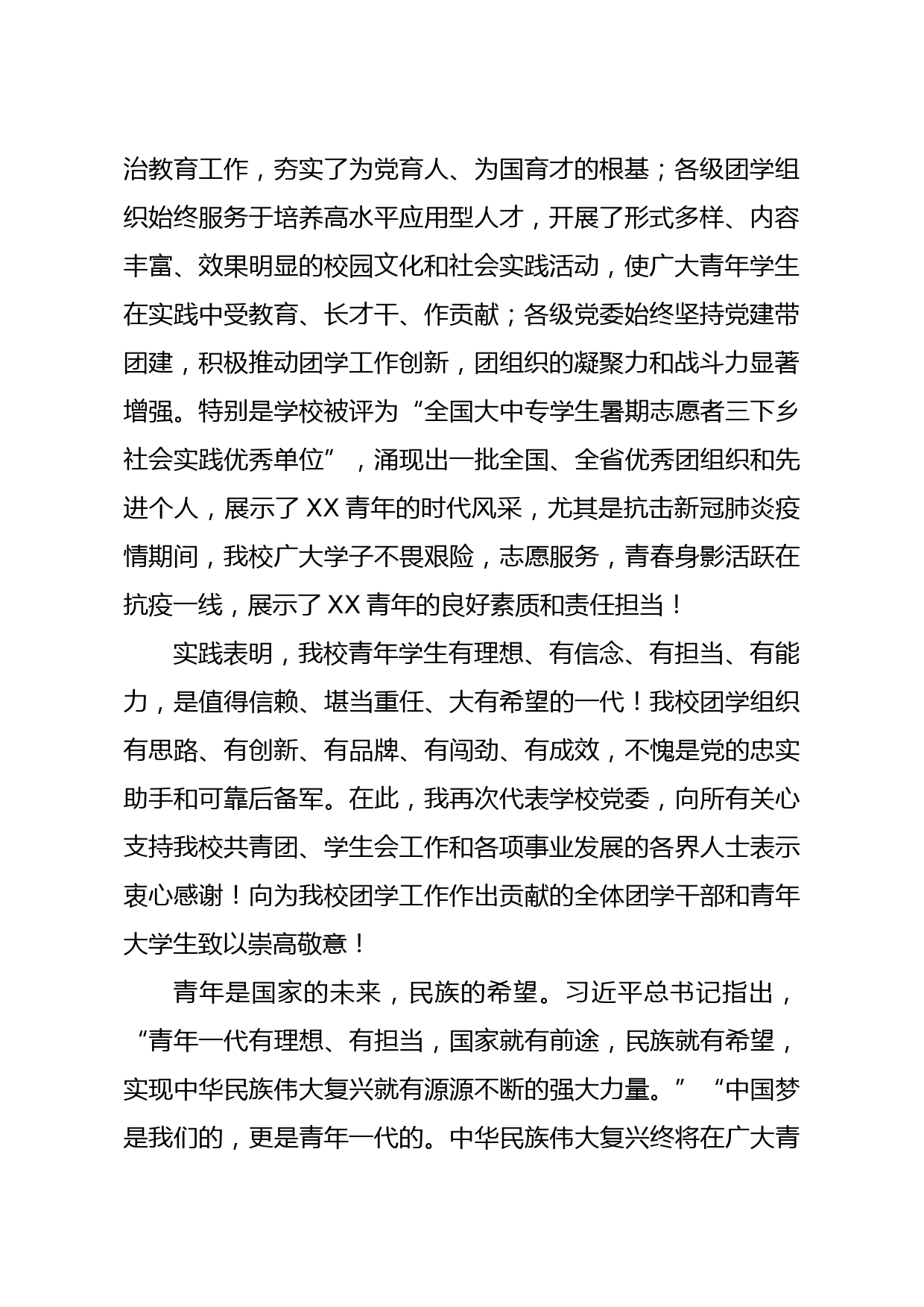 治教育工作，夯实了为党育人、为国育才的根基；各级团学组织始终服务于培养高水平应用型人才，开展了形式多样、内容丰富、效果明显的校园文化和社会实践活动，使广大青年学生在实践中受教育、长才干、作贡献；各级党委始终坚持党建带团建，积极推动团学工作创新，团组织的凝聚力和战斗力显著增强。特别是学校被评为“全国大中专学生暑期志愿者三下乡社会实践优秀单位”，涌现出一批全国、全省优秀团组织和先进个人，展示了 XX 青年的时代风采，尤其是抗击新冠肺炎疫情期间，我校广大学子不畏艰险，志愿服务，青春身影活跃在抗疫一线，展示了 XX 青年的良好素质和责任担当！

实践表明，我校青年学生有理想、有信念、有担当、有能力，是值得信赖、堪当重任、大有希望的一代！我校团学组织有思路、有创新、有品牌、有闯劲、有成效，不愧是党的忠实助手和可靠后备军。在此，我再次代表学校党委，向所有关心支持我校共青团、学生会工作和各项事业发展的各界人士表示衷心感谢！向为我校团学工作作出贡献的全体团学干部和青年大学生致以崇高敬意！

青年是国家的未来，民族的希望。习近平总书记指出，“青年一代有理想、有担当，国家就有前途，民族就有希望，实现中华民族伟大复兴就有源源不断的强大力量。”“中国梦是我们的，更是青年一代的。中华民族伟大复兴终将在广大青